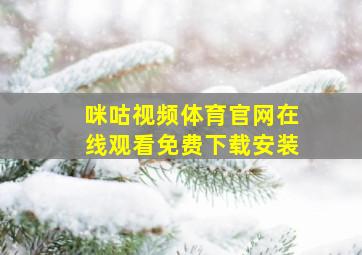 咪咕视频体育官网在线观看免费下载安装